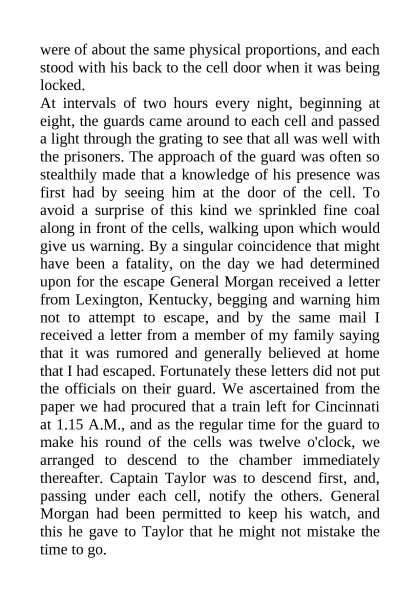 were of about the same physical proportions, and each stood with his back to the cell door when it was being locked.

At intervals of two hours every night, beginning at eight, the guards came around to each cell and passed a light through the grating to see that all was well with the prisoners. The approach of the guard was often so stealthily made that a knowledge of his presence was first had by seeing him at the door of the cell. To avoid a surprise of this kind we sprinkled fine coal along in front of the cells, walking upon which would give us warning. By a singular coincidence that might have been a fatality, on the day we had determined upon for the escape General Morgan received a letter from Lexington, Kentucky, begging and warning him not to attempt to escape, and by the same mail I received a letter from a member of my family saying that it was rumored and generally believed at home that I had escaped. Fortunately these letters did not put the officials on their guard. We ascertained from the paper we had procured that a train left for Cincinnati at 1.15 A.M., and as the regular time for the guard to make his round of the cells was twelve o'clock, we arranged to descend to the chamber immediately thereafter. Captain Taylor was to descend first, and, passing under each cell, notify the others. General Morgan had been permitted to keep his watch, and this he gave to Taylor that he might not mistake the time to go.